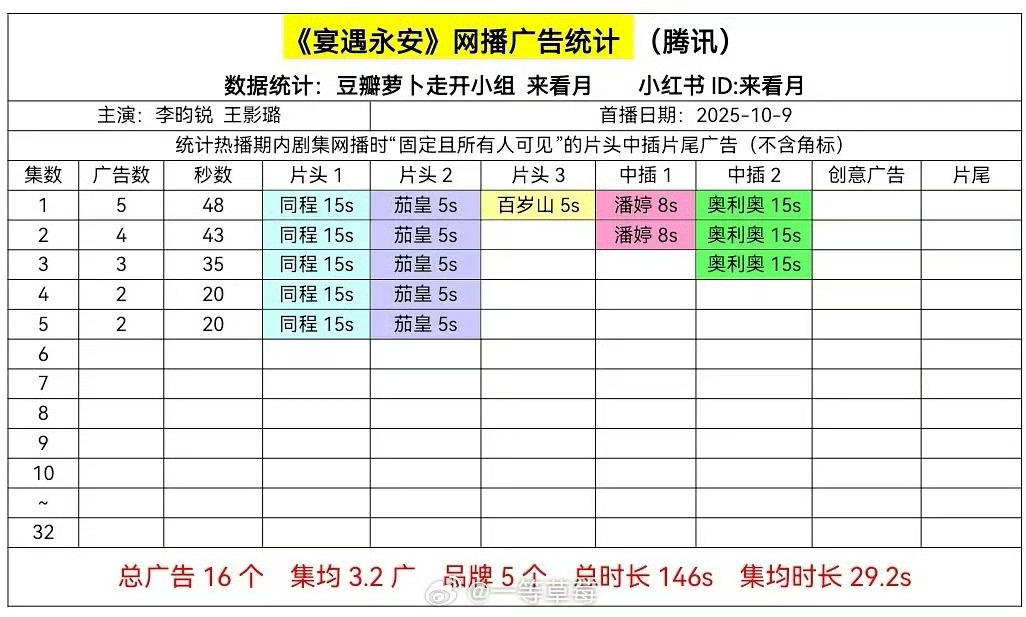 《宴遇永安》网播广告统计 （腾讯）

数据统计：豆瓣萝卜走开小组 来看月 小红书ID:来看月

主演：李昀锐 王影璐 首播日期：2025-10-9

统计热播期内剧集网播时“固定且所有人可见”的片头中插片尾广告（不含角标）

| 集数 | 广告数 | 秒数 | 片头1 | 片头2 | 片头3 | 中插1 | 中插2 | 创意广告 | 片尾 |
|---|---|---|---|---|---|---|---|---|---|
| 1 | 5 | 48 | 同程15s | 茄皇5s | 百岁山5s | 潘婷8s | 奥利奥15s | | |
| 2 | 4 | 43 | 同程15s | 茄皇5s | | 潘婷8s | 奥利奥15s | | |
| 3 | 3 | 35 | 同程15s | 茄皇5s | | | 奥利奥15s | | |
| 4 | 2 | 20 | 同程15s | 茄皇5s | | | | | |
| 5 | 2 | 20 | 同程15s | 茄皇5s | | | | | |
| 6 | | | | | | | | | |
| 7 | | | | | | | | | |
| 8 | | | | | | | | | |
| 9 | | | | | | | | | |
| 10 | | | | | | | | | |
| ~ | | | | | | | | | |
| 32 | | | | | | | | | |

总广告16个 集均3.2广 品牌5个 总时长146s 集均时长29.2s

@一等草莓